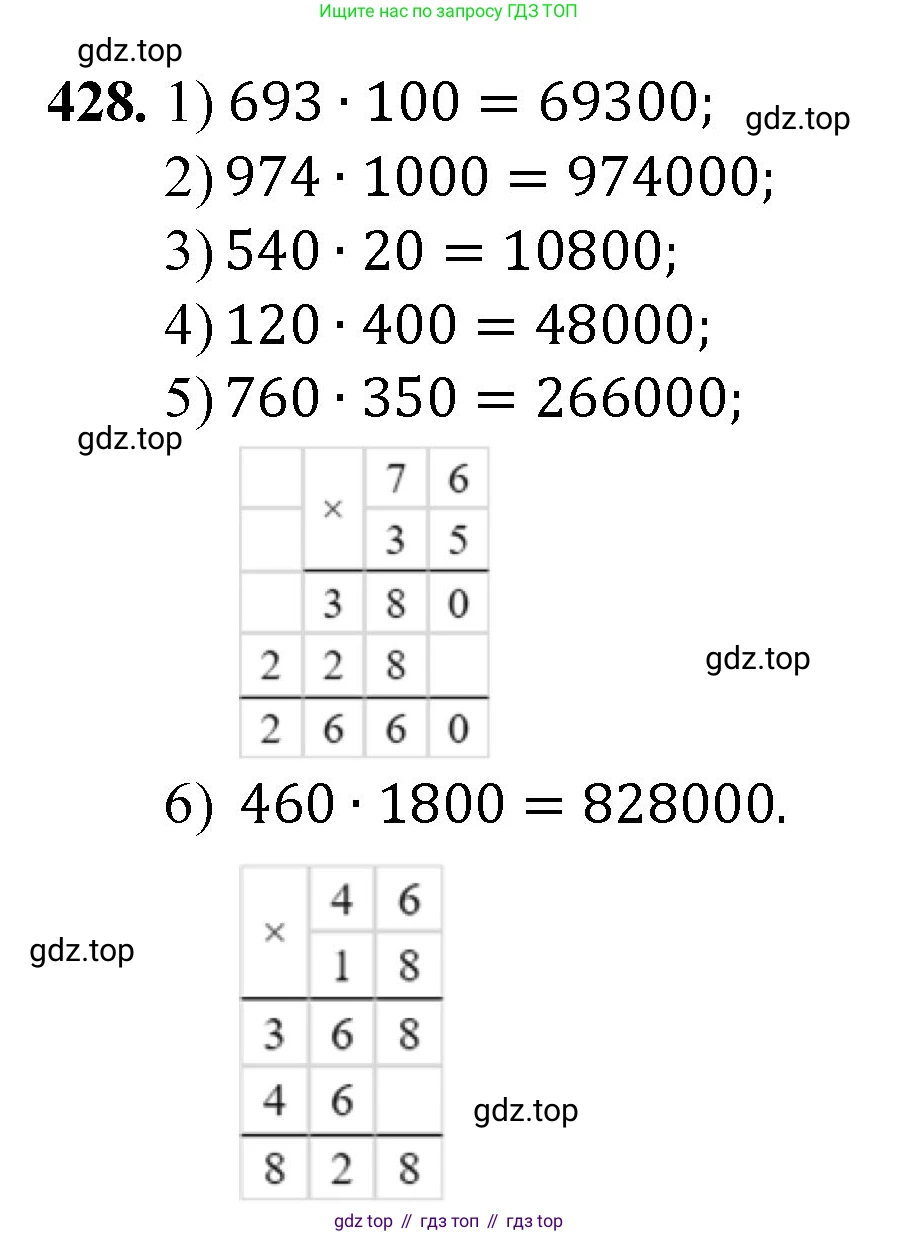 Ищите нас по запросу ГДЗ ТОП

428. 1) $693 \cdot 100 = 69300$;
2) $974 \cdot 1000 = 974000$;
3) $540 \cdot 20 = 10800$;
4) $120 \cdot 400 = 48000$;
5) $760 \cdot 350 = 266000$;

|  | × | 7 | 6 |
|---|---|---|---|
|  |  | 3 | 5 |
|  | 3 | 8 | 0 |
| 2 | 2 | 8 |  |
| 2 | 6 | 6 | 0 |

6) $460 \cdot 1800 = 828000$.

| × | 4 | 6 |
|---|---|---|
|  | 1 | 8 |
| 3 | 6 | 8 |
| 4 | 6 |  |
| 8 | 2 | 8 |

gdz top // гдз топ // гдз top

gdz.top